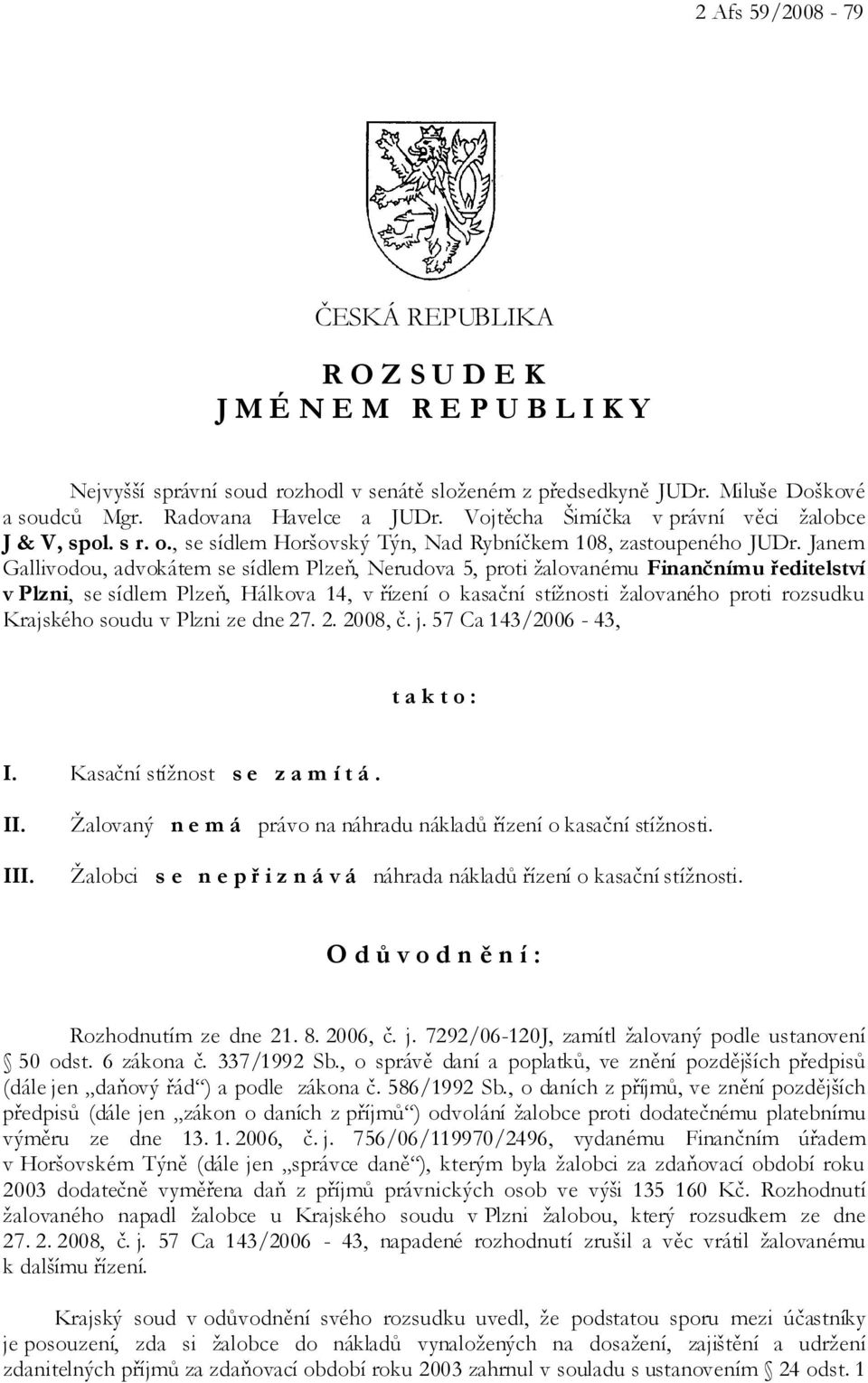 2 Afs 59/2008 - 79

ČESKÁ REPUBLIKA

R O Z S U D E K
J M É N E M R E P U B L I K Y

Nejvyšší správní soud rozhodl v senátě složeném z předsedkyně JUDr. Miluše Doškové a soudců Mgr. Radovana Havelce a JUDr. Vojtěcha Šimíčka v právní věci žalobce J & V, spol. s r. o., se sídlem Horšovský Týn, Nad Rybníčkem 108, zastoupeného JUDr. Janem Gallivodou, advokátem se sídlem Plzeň, Nerudova 5, proti žalovanému Finančnímu ředitelství v Plzni, se sídlem Plzeň, Hálkova 14, v řízení o kasační stížnosti žalovaného proti rozsudku Krajského soudu v Plzni ze dne 27. 2. 2008, č. j. 57 Ca 143/2006 - 43,

t a k t o :

I. Kasační stížnost s e z a m í t á .

II. Žalovaný n e m á právo na náhradu nákladů řízení o kasační stížnosti.

III. Žalobci s e n e p ř i z n á v á náhrada nákladů řízení o kasační stížnosti.

O d ů v o d n ě n í :

Rozhodnutím ze dne 21. 8. 2006, č. j. 7292/06-120J, zamítl žalovaný podle ustanovení § 50 odst. 6 zákona č. 337/1992 Sb., o správě daní a poplatků, ve znění pozdějších předpisů (dále jen „daňový řád“) a podle zákona č. 586/1992 Sb., o daních z příjmů, ve znění pozdějších předpisů (dále jen „zákon o daních z příjmů“) odvolání žalobce proti dodatečnému platebnímu výměru ze dne 13. 1. 2006, č. j. 756/06/119970/2496, vydanému Finančním úřadem v Horšovském Týně (dále jen „správce daně“), kterým byla žalobci za zdaňovací období roku 2003 dodatečně vyměřena daň z příjmů právnických osob ve výši 135 160 Kč. Rozhodnutí žalovaného napadl žalobce u Krajského soudu v Plzni žalobou, který rozsudkem ze dne 27. 2. 2008, č. j. 57 Ca 143/2006 - 43, napadené rozhodnutí zrušil a věc vrátil žalovanému k dalšímu řízení.

Krajský soud v odůvodnění svého rozsudku uvedl, že podstatou sporu mezi účastníky je posouzení, zda si žalobce do nákladů vynaložených na dosažení, zajištění a udržení zdanitelných příjmů za zdaňovací období roku 2003 zahrnul v souladu s ustanovením § 24 odst. 1